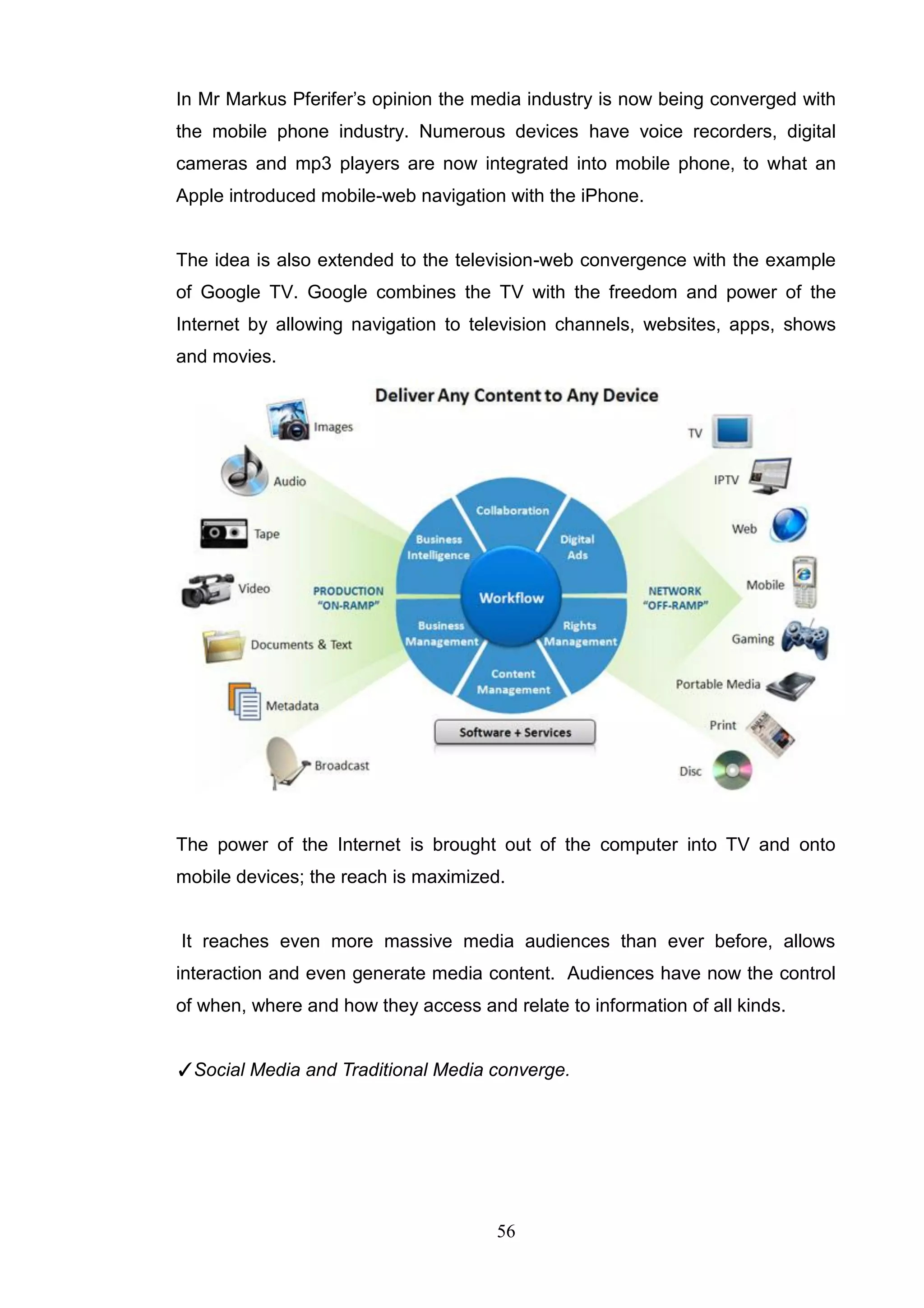 In Mr Markus Pferifer's opinion the media industry is now being converged with the mobile phone industry. Numerous devices have voice recorders, digital cameras and mp3 players are now integrated into mobile phone, to what an Apple introduced mobile-web navigation with the iPhone.

The idea is also extended to the television-web convergence with the example of Google TV. Google combines the TV with the freedom and power of the Internet by allowing navigation to television channels, websites, apps, shows and movies.

Deliver Any Content to Any Device

Images
Audio
Tape
Video
Documents & Text
Metadata
Broadcast

PRODUCTION "ON-RAMP"

Collaboration
Business Intelligence
Digital Ads
Workflow
Business Management
Rights Management
Content Management

Software + Services

NETWORK "OFF-RAMP"

TV
IPTV
Web
Mobile
Gaming
Portable Media
Print
Disc

The power of the Internet is brought out of the computer into TV and onto mobile devices; the reach is maximized.

It reaches even more massive media audiences than ever before, allows interaction and even generate media content. Audiences have now the control of when, where and how they access and relate to information of all kinds.

✓Social Media and Traditional Media converge.

56